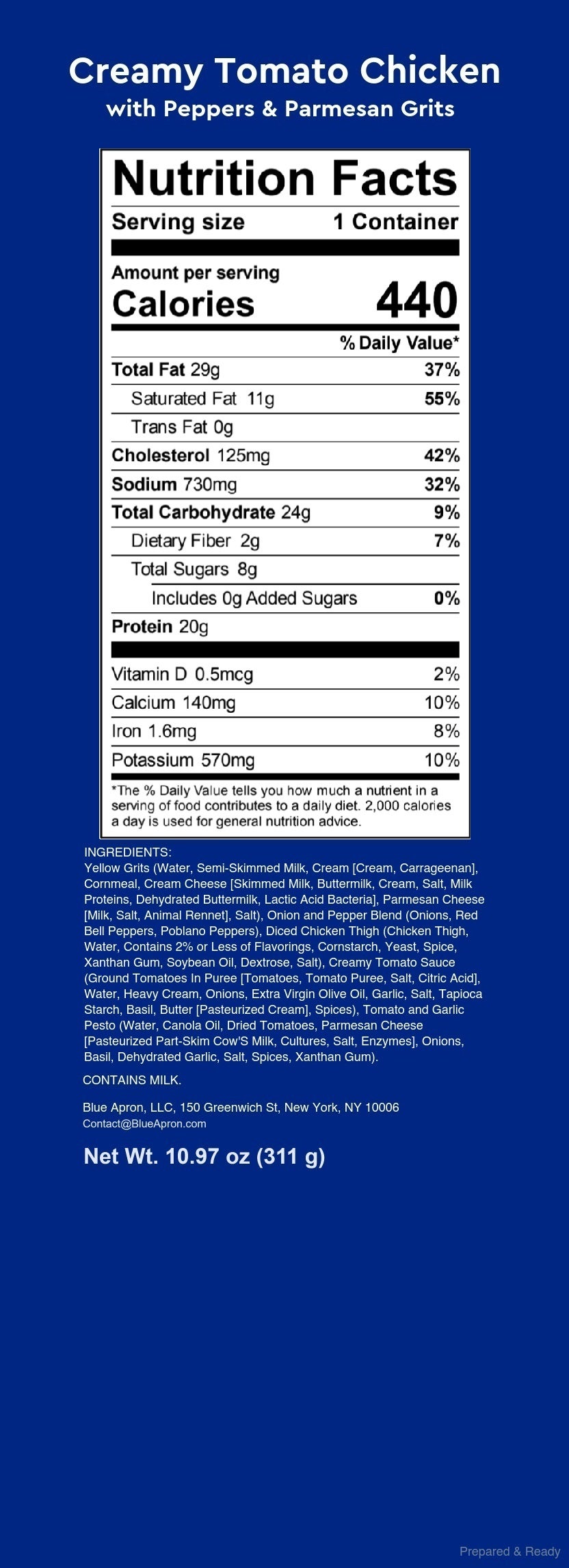 Creamy Tomato Chicken
with Peppers & Parmesan Grits

Nutrition Facts
Serving size 1 Container

Amount per serving
Calories 440

% Daily Value*

| | |
|---|---|
| Total Fat 29g | 37% |
| Saturated Fat 11g | 55% |
| Trans Fat 0g | |
| Cholesterol 125mg | 42% |
| Sodium 730mg | 32% |
| Total Carbohydrate 24g | 9% |
| Dietary Fiber 2g | 7% |
| Total Sugars 8g | |
| Includes 0g Added Sugars | 0% |
| Protein 20g | |
| Vitamin D 0.5mcg | 2% |
| Calcium 140mg | 10% |
| Iron 1.6mg | 8% |
| Potassium 570mg | 10% |

*The % Daily Value tells you how much a nutrient in a serving of food contributes to a daily diet. 2,000 calories a day is used for general nutrition advice.

INGREDIENTS:
Yellow Grits (Water, Semi-Skimmed Milk, Cream [Cream, Carrageenan], Cornmeal, Cream Cheese [Skimmed Milk, Buttermilk, Cream, Salt, Milk Proteins, Dehydrated Buttermilk, Lactic Acid Bacteria], Parmesan Cheese [Milk, Salt, Animal Rennet], Salt), Onion and Pepper Blend (Onions, Red Bell Peppers, Poblano Peppers), Diced Chicken Thigh (Chicken Thigh, Water, Contains 2% or Less of Flavorings, Cornstarch, Yeast, Spice, Xanthan Gum, Soybean Oil, Dextrose, Salt), Creamy Tomato Sauce (Ground Tomatoes In Puree [Tomatoes, Tomato Puree, Salt, Citric Acid], Water, Heavy Cream, Onions, Extra Virgin Olive Oil, Garlic, Salt, Tapioca Starch, Basil, Butter [Pasteurized Cream], Spices), Tomato and Garlic Pesto (Water, Canola Oil, Dried Tomatoes, Parmesan Cheese [Pasteurized Part-Skim Cow'S Milk, Cultures, Salt, Enzymes], Onions, Basil, Dehydrated Garlic, Salt, Spices, Xanthan Gum).

CONTAINS MILK.

Blue Apron, LLC, 150 Greenwich St, New York, NY 10006
Contact@BlueApron.com

Net Wt. 10.97 oz (311 g)

Prepared & Ready